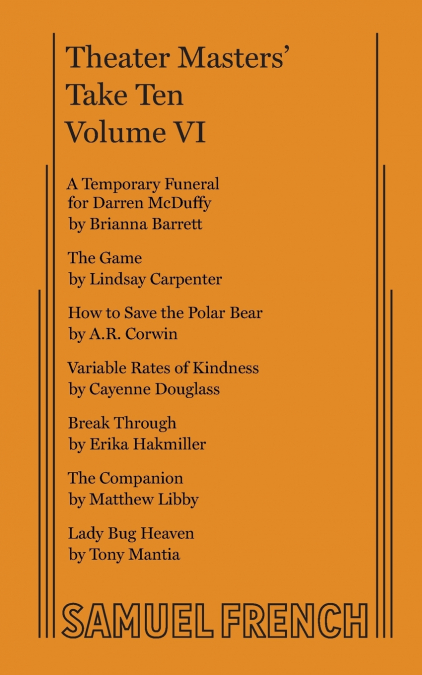 Theater Masters'
Take Ten
Volume VI

A Temporary Funeral for Darren McDuffy
by Brianna Barrett

The Game
by Lindsay Carpenter

How to Save the Polar Bear
by A.R. Corwin

Variable Rates of Kindness
by Cayenne Douglass

Break Through
by Erika Hakmiller

The Companion
by Matthew Libby

Lady Bug Heaven
by Tony Mantia

SAMUEL FRENCH